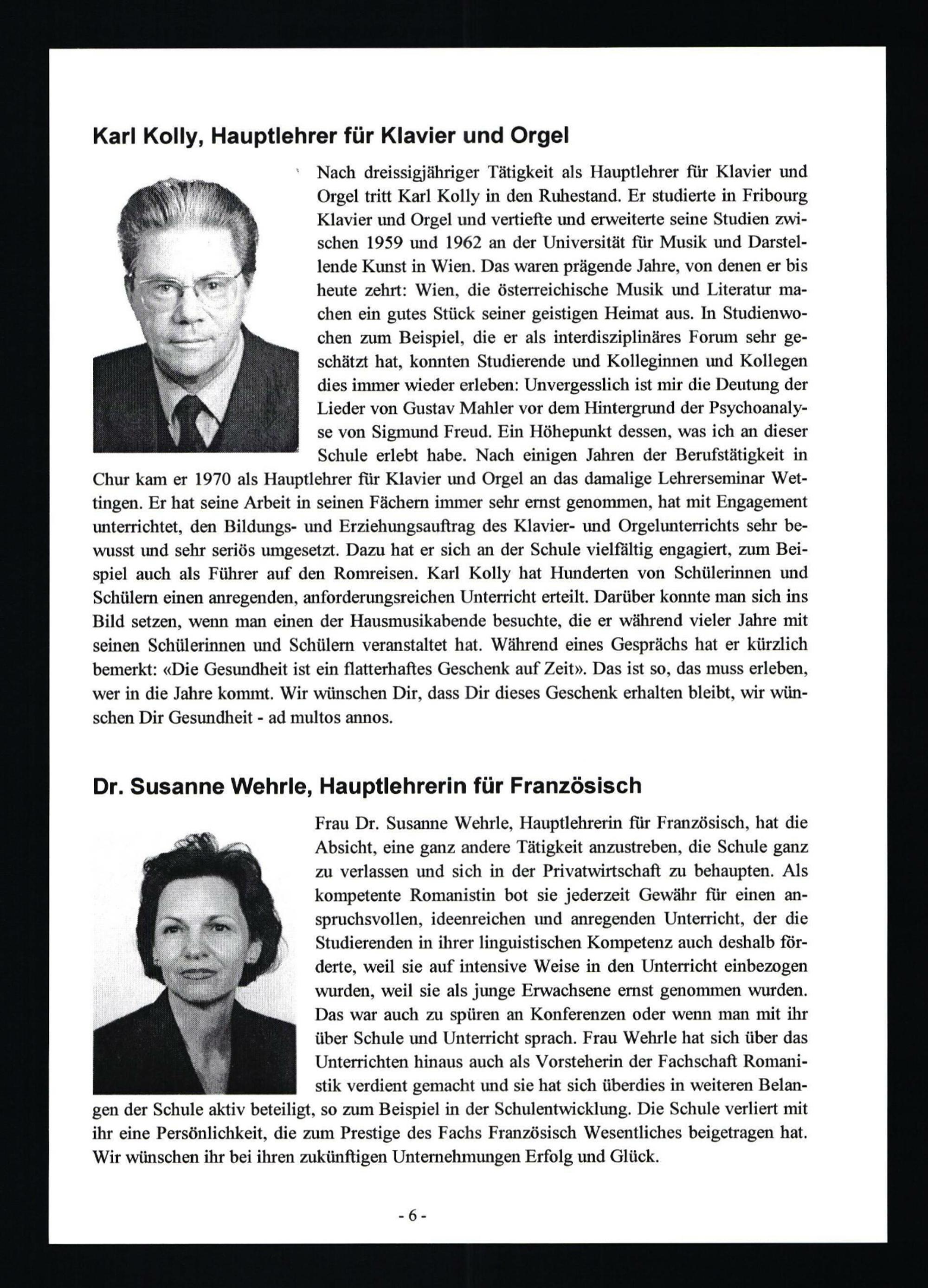 Karl Kolly, Hauptlehrer für Klavier und Orgel

Nach dreissigjähriger Tätigkeit als Hauptlehrer für Klavier und Orgel tritt Karl Kolly in den Ruhestand. Er studierte in Fribourg Klavier und Orgel und vertiefte und erweiterte seine Studien zwischen 1959 und 1962 an der Universität für Musik und Darstellende Kunst in Wien. Das waren prägende Jahre, von denen er bis heute zehrt: Wien, die österreichische Musik und Literatur machen ein gutes Stück seiner geistigen Heimat aus. In Studienwochen zum Beispiel, die er als interdisziplinäres Forum sehr geschätzt hat, konnten Studierende und Kolleginnen und Kollegen dies immer wieder erleben: Unvergesslich ist mir die Deutung der Lieder von Gustav Mahler vor dem Hintergrund der Psychoanalyse von Sigmund Freud. Ein Höhepunkt dessen, was ich an dieser Schule erlebt habe. Nach einigen Jahren der Berufstätigkeit in Chur kam er 1970 als Hauptlehrer für Klavier und Orgel an das damalige Lehrerseminar Wettingen. Er hat seine Arbeit in seinen Fächern immer sehr ernst genommen, hat mit Engagement unterrichtet, den Bildungs- und Erziehungsauftrag des Klavier- und Orgelunterrichts sehr bewusst und sehr seriös umgesetzt. Dazu hat er sich an der Schule vielfältig engagiert, zum Beispiel auch als Führer auf den Romreisen. Karl Kolly hat Hunderten von Schülerinnen und Schülern einen anregenden, anforderungsreichen Unterricht erteilt. Darüber konnte man sich ins Bild setzen, wenn man einen der Hausmusikabende besuchte, die er während vieler Jahre mit seinen Schülerinnen und Schülern veranstaltet hat. Während eines Gesprächs hat er kürzlich bemerkt: «Die Gesundheit ist ein flatterhaftes Geschenk auf Zeit». Das ist so, das muss erleben, wer in die Jahre kommt. Wir wünschen Dir, dass Dir dieses Geschenk erhalten bleibt, wir wünschen Dir Gesundheit - ad multos annos.

Dr. Susanne Wehrle, Hauptlehrerin für Französisch

Frau Dr. Susanne Wehrle, Hauptlehrerin für Französisch, hat die Absicht, eine ganz andere Tätigkeit anzustreben, die Schule ganz zu verlassen und sich in der Privatwirtschaft zu behaupten. Als kompetente Romanistin bot sie jederzeit Gewähr für einen anspruchsvollen, ideenreichen und anregenden Unterricht, der die Studierenden in ihrer linguistischen Kompetenz auch deshalb förderte, weil sie auf intensive Weise in den Unterricht einbezogen wurden, weil sie als junge Erwachsene ernst genommen wurden. Das war auch zu spüren an Konferenzen oder wenn man mit ihr über Schule und Unterricht sprach. Frau Wehrle hat sich über das Unterrichten hinaus auch als Vorsteherin der Fachschaft Romanistik verdient gemacht und sie hat sich überdies in weiteren Belangen der Schule aktiv beteiligt, so zum Beispiel in der Schulentwicklung. Die Schule verliert mit ihr eine Persönlichkeit, die zum Prestige des Fachs Französisch Wesentliches beigetragen hat. Wir wünschen ihr bei ihren zukünftigen Unternehmungen Erfolg und Glück.

- 6 -